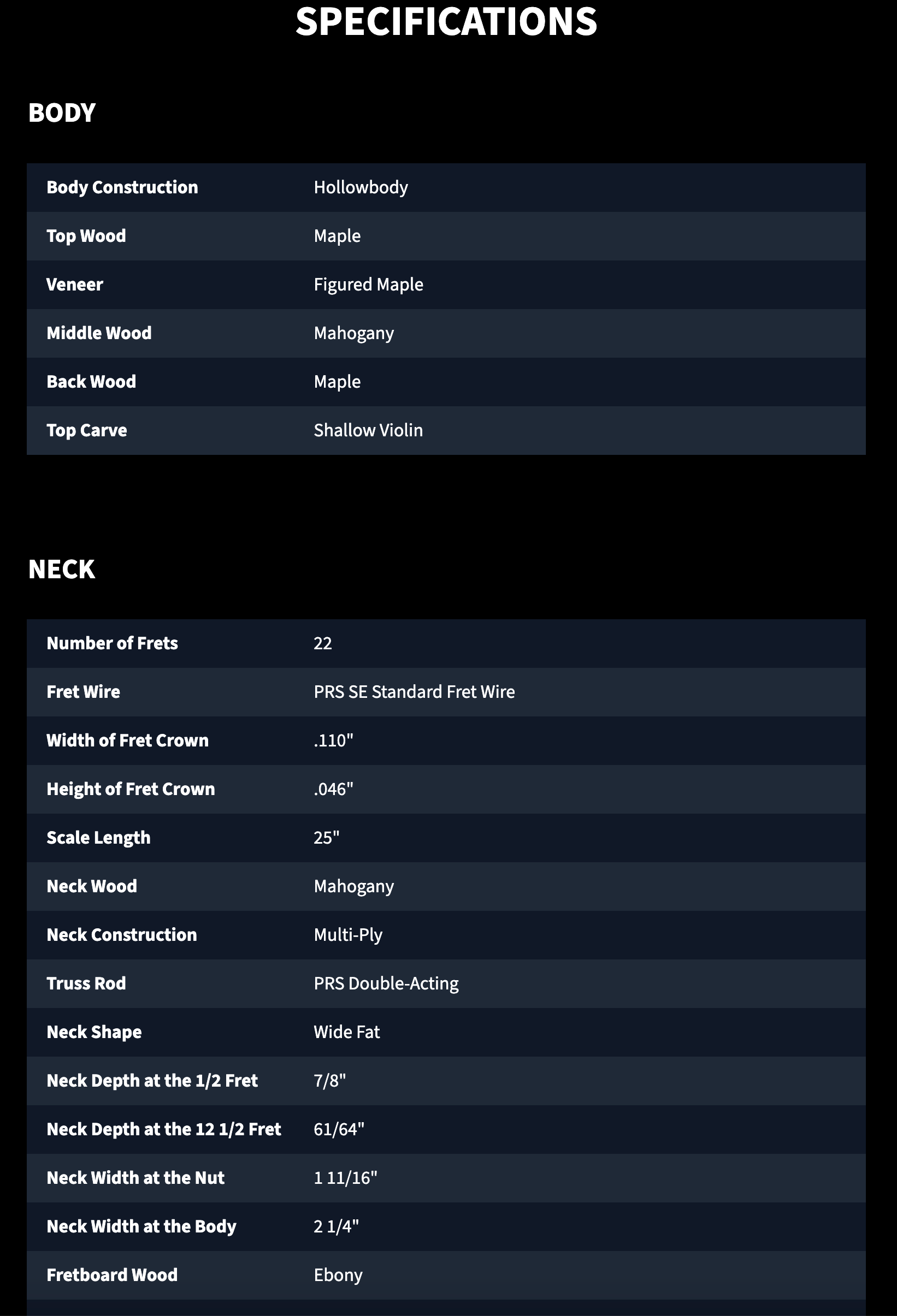 SPECIFICATIONS

BODY

| Body Construction | Hollowbody |
|---|---|
| Top Wood | Maple |
| Veneer | Figured Maple |
| Middle Wood | Mahogany |
| Back Wood | Maple |
| Top Carve | Shallow Violin |

NECK

| Number of Frets | 22 |
|---|---|
| Fret Wire | PRS SE Standard Fret Wire |
| Width of Fret Crown | .110" |
| Height of Fret Crown | .046" |
| Scale Length | 25" |
| Neck Wood | Mahogany |
| Neck Construction | Multi-Ply |
| Truss Rod | PRS Double-Acting |
| Neck Shape | Wide Fat |
| Neck Depth at the 1/2 Fret | 7/8" |
| Neck Depth at the 12 1/2 Fret | 61/64" |
| Neck Width at the Nut | 1 11/16" |
| Neck Width at the Body | 2 1/4" |
| Fretboard Wood | Ebony |